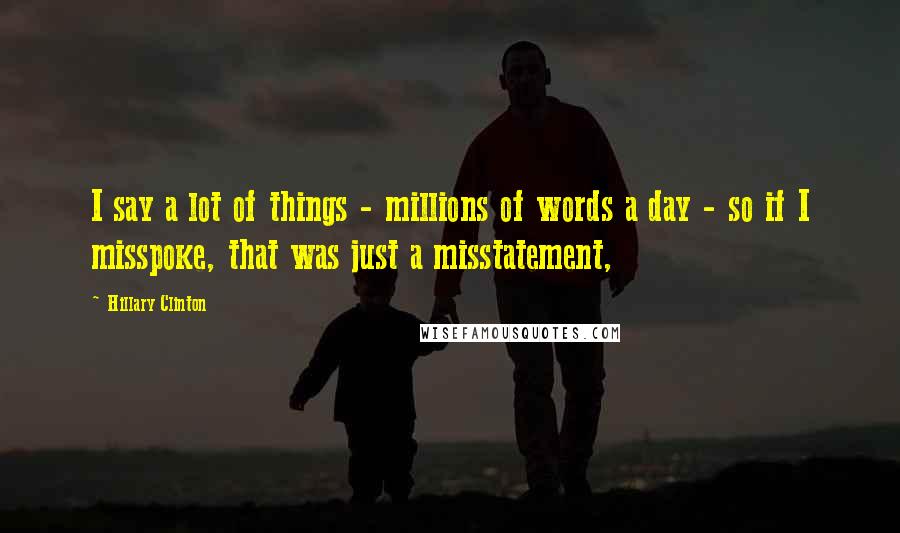 I say a lot of things - millions of words a day - so if I misspoke, that was just a misstatement,

~ Hillary Clinton

WISEFAMOUSQUOTES.COM